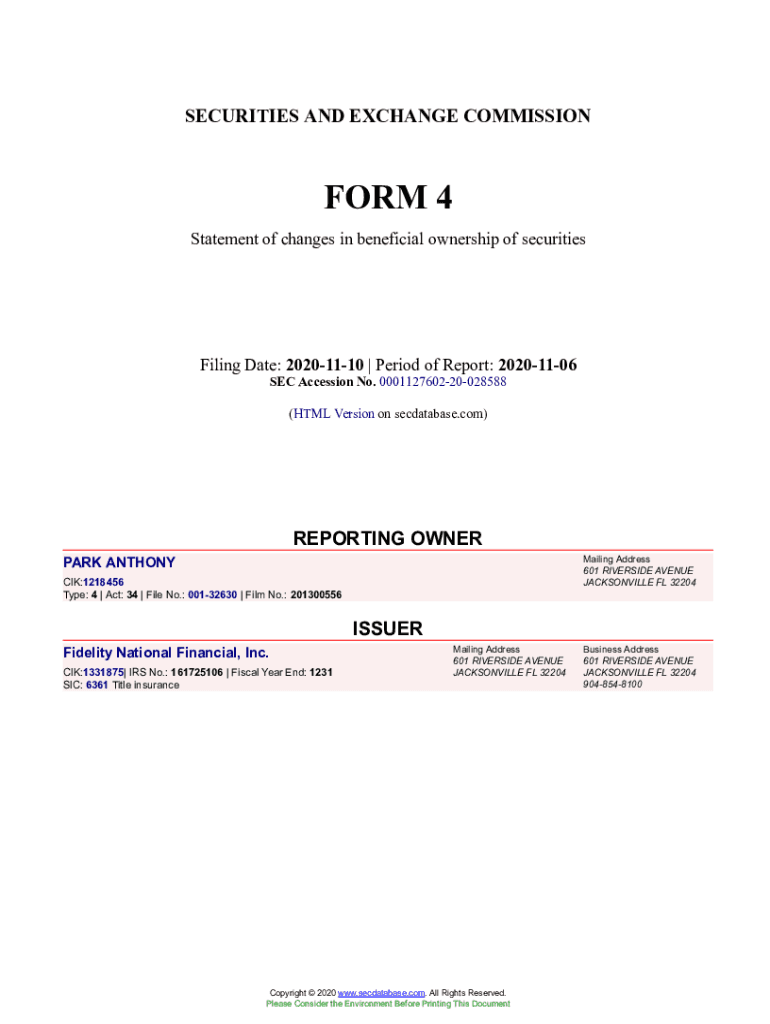 SECURITIES AND EXCHANGE COMMISSION

FORM 4

Statement of changes in beneficial ownership of securities

Filing Date: 2020-11-10 | Period of Report: 2020-11-06
SEC Accession No. 0001127602-20-028588

(HTML Version on secdatabase.com)

REPORTING OWNER

PARK ANTHONY

CIK:1218456
Type: 4 | Act: 34 | File No.: 001-32630 | Film No.: 201300556

Mailing Address
601 RIVERSIDE AVENUE
JACKSONVILLE FL 32204

ISSUER

Fidelity National Financial, Inc.

CIK:1331875| IRS No.: 161725106 | Fiscal Year End: 1231
SIC: 6361 Title insurance

Mailing Address
601 RIVERSIDE AVENUE
JACKSONVILLE FL 32204

Business Address
601 RIVERSIDE AVENUE
JACKSONVILLE FL 32204
904-854-8100

Copyright © 2020 www.secdatabase.com. All Rights Reserved.
Please Consider the Environment Before Printing This Document